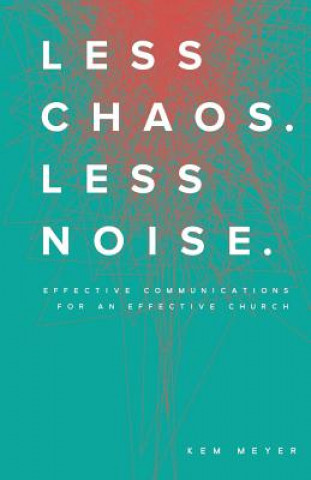 LESS CHAOS. LESS NOISE.

EFFECTIVE COMMUNICATIONS FOR AN EFFECTIVE CHURCH

KEM MEYER